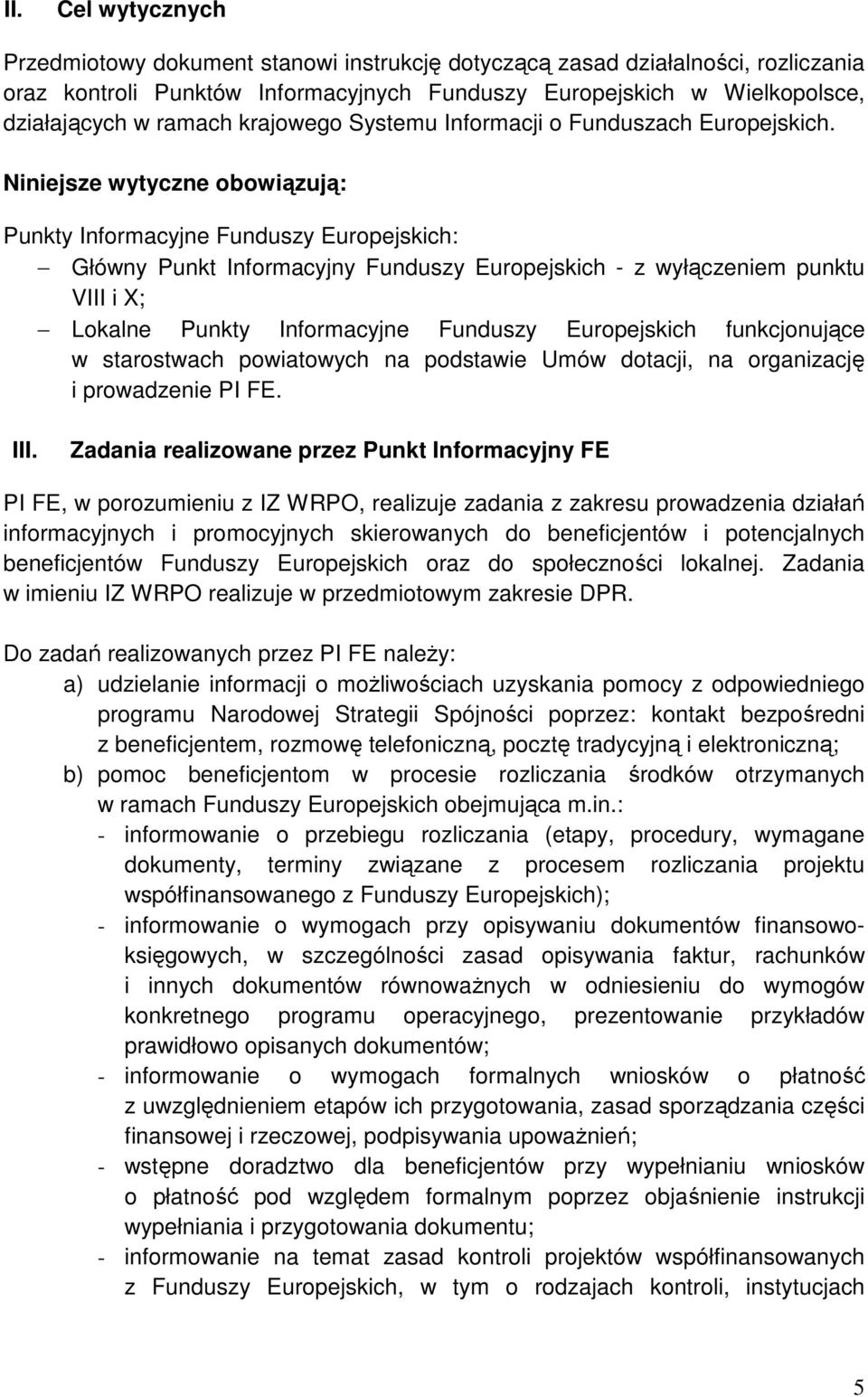 II. Cel wytycznych

Przedmiotowy dokument stanowi instrukcję dotyczącą zasad działalności, rozliczania oraz kontroli Punktów Informacyjnych Funduszy Europejskich w Wielkopolsce, działających w ramach krajowego Systemu Informacji o Funduszach Europejskich.

Niniejsze wytyczne obowiązują:

Punkty Informacyjne Funduszy Europejskich:
– Główny Punkt Informacyjny Funduszy Europejskich - z wyłączeniem punktu VIII i X;
– Lokalne Punkty Informacyjne Funduszy Europejskich funkcjonujące w starostwach powiatowych na podstawie Umów dotacji, na organizację i prowadzenie PI FE.

III. Zadania realizowane przez Punkt Informacyjny FE

PI FE, w porozumieniu z IZ WRPO, realizuje zadania z zakresu prowadzenia działań informacyjnych i promocyjnych skierowanych do beneficjentów i potencjalnych beneficjentów Funduszy Europejskich oraz do społeczności lokalnej. Zadania w imieniu IZ WRPO realizuje w przedmiotowym zakresie DPR.

Do zadań realizowanych przez PI FE należy:
a) udzielanie informacji o możliwościach uzyskania pomocy z odpowiedniego programu Narodowej Strategii Spójności poprzez: kontakt bezpośredni z beneficjentem, rozmowę telefoniczną, pocztę tradycyjną i elektroniczną;
b) pomoc beneficjentom w procesie rozliczania środków otrzymanych w ramach Funduszy Europejskich obejmująca m.in.:
- informowanie o przebiegu rozliczania (etapy, procedury, wymagane dokumenty, terminy związane z procesem rozliczania projektu współfinansowanego z Funduszy Europejskich);
- informowanie o wymogach przy opisywaniu dokumentów finansowo-księgowych, w szczególności zasad opisywania faktur, rachunków i innych dokumentów równoważnych w odniesieniu do wymogów konkretnego programu operacyjnego, prezentowanie przykładów prawidłowo opisanych dokumentów;
- informowanie o wymogach formalnych wniosków o płatność z uwzględnieniem etapów ich przygotowania, zasad sporządzania części finansowej i rzeczowej, podpisywania upoważnień;
- wstępne doradztwo dla beneficjentów przy wypełnianiu wniosków o płatność pod względem formalnym poprzez objaśnienie instrukcji wypełniania i przygotowania dokumentu;
- informowanie na temat zasad kontroli projektów współfinansowanych z Funduszy Europejskich, w tym o rodzajach kontroli, instytucjach

5